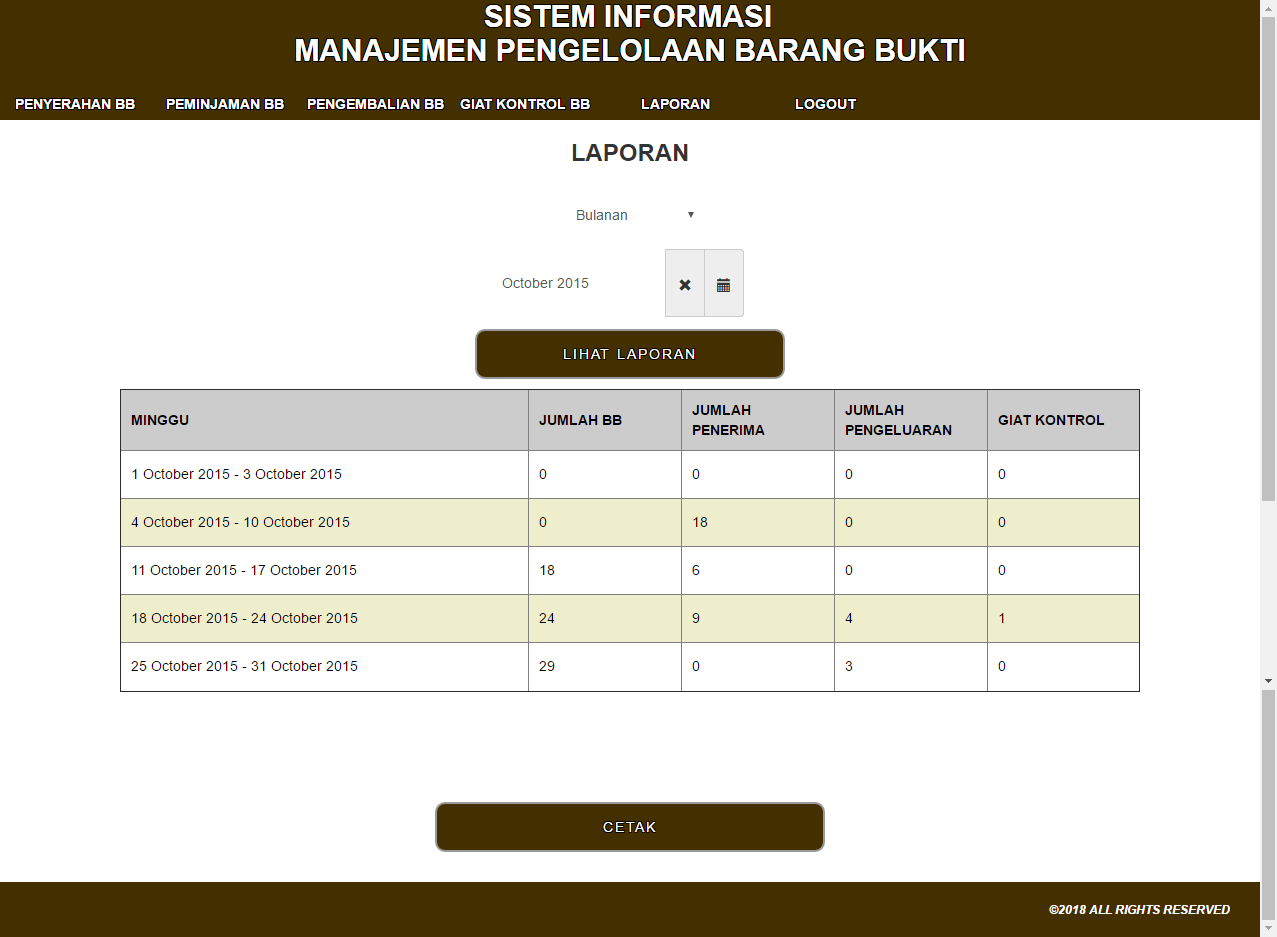 SISTEM INFORMASI
MANAJEMEN PENGELOLAAN BARANG BUKTI

PENYERAHAN BB PEMINJAMAN BB PENGEMBALIAN BB GIAT KONTROL BB LAPORAN LOGOUT

LAPORAN

Bulanan

October 2015

LIHAT LAPORAN

| MINGGU | JUMLAH BB | JUMLAH PENERIMA | JUMLAH PENGELUARAN | GIAT KONTROL |
|---|---|---|---|---|
| 1 October 2015 - 3 October 2015 | 0 | 0 | 0 | 0 |
| 4 October 2015 - 10 October 2015 | 0 | 18 | 0 | 0 |
| 11 October 2015 - 17 October 2015 | 18 | 6 | 0 | 0 |
| 18 October 2015 - 24 October 2015 | 24 | 9 | 4 | 1 |
| 25 October 2015 - 31 October 2015 | 29 | 0 | 3 | 0 |

CETAK

©2018 ALL RIGHTS RESERVED